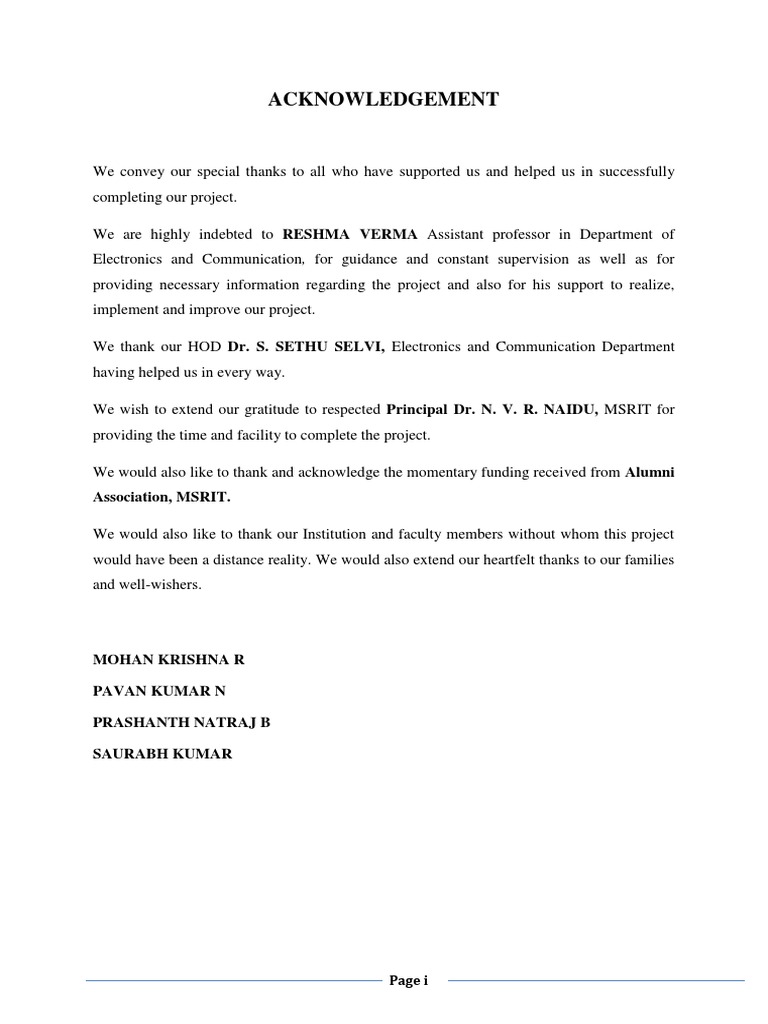 ACKNOWLEDGEMENT

We convey our special thanks to all who have supported us and helped us in successfully completing our project.

We are highly indebted to RESHMA VERMA Assistant professor in Department of Electronics and Communication, for guidance and constant supervision as well as for providing necessary information regarding the project and also for his support to realize, implement and improve our project.

We thank our HOD Dr. S. SETHU SELVI, Electronics and Communication Department having helped us in every way.

We wish to extend our gratitude to respected Principal Dr. N. V. R. NAIDU, MSRIT for providing the time and facility to complete the project.

We would also like to thank and acknowledge the momentary funding received from Alumni Association, MSRIT.

We would also like to thank our Institution and faculty members without whom this project would have been a distance reality. We would also extend our heartfelt thanks to our families and well-wishers.

MOHAN KRISHNA R

PAVAN KUMAR N

PRASHANTH NATRAJ B

SAURABH KUMAR

Page i